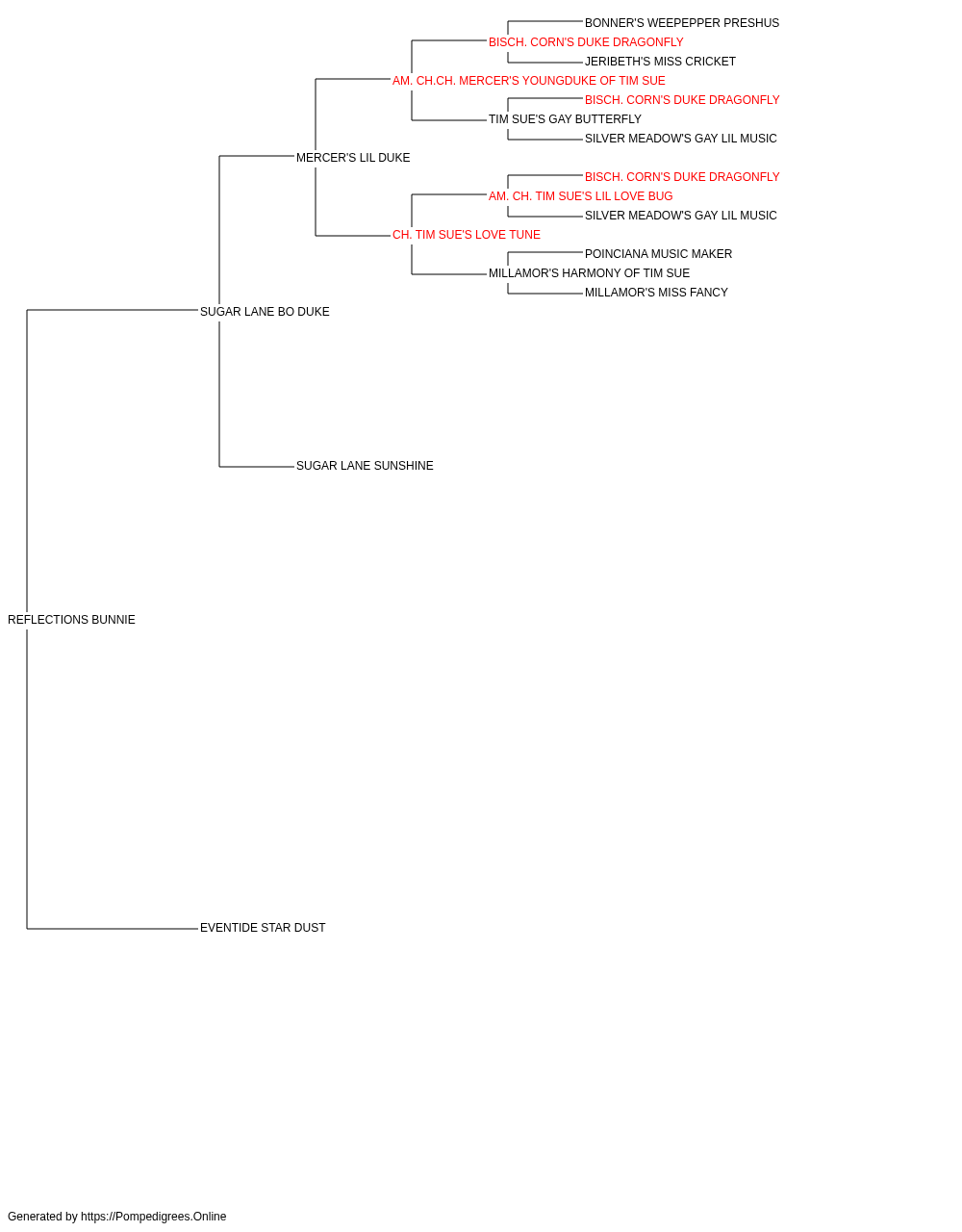 BONNER'S WEEPEPPER PRESHUS
BISCH. CORN'S DUKE DRAGONFLY
JERIBETH'S MISS CRICKET
AM. CH.CH. MERCER'S YOUNGDUKE OF TIM SUE
BISCH. CORN'S DUKE DRAGONFLY
TIM SUE'S GAY BUTTERFLY
SILVER MEADOW'S GAY LIL MUSIC
MERCER'S LIL DUKE
BISCH. CORN'S DUKE DRAGONFLY
AM. CH. TIM SUE'S LIL LOVE BUG
SILVER MEADOW'S GAY LIL MUSIC
CH. TIM SUE'S LOVE TUNE
POINCIANA MUSIC MAKER
MILLAMOR'S HARMONY OF TIM SUE
MILLAMOR'S MISS FANCY
SUGAR LANE BO DUKE
SUGAR LANE SUNSHINE
REFLECTIONS BUNNIE
EVENTIDE STAR DUST

Generated by https://Pompedigrees.Online